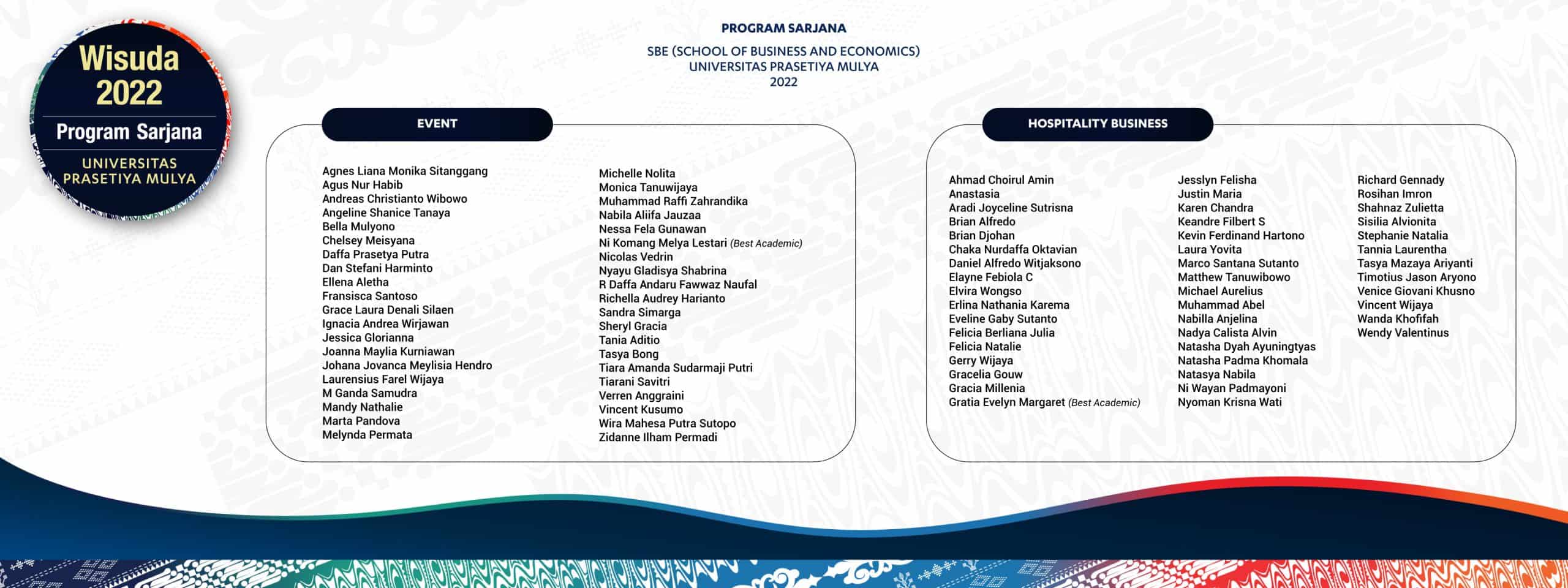 Wisuda 2022
Program Sarjana
UNIVERSITAS PRASETIYA MULYA

PROGRAM SARJANA

SBE (SCHOOL OF BUSINESS AND ECONOMICS)
UNIVERSITAS PRASETIYA MULYA
2022

EVENT

Agnes Liana Monika Sitanggang
Agus Nur Habib
Andreas Christianto Wibowo
Angeline Shanice Tanaya
Bella Mulyono
Chelsey Meisyana
Daffa Prasetya Putra
Dan Stefani Harminto
Ellena Aletha
Fransisca Santoso
Grace Laura Denali Silaen
Ignacia Andrea Wirjawan
Jessica Glorianna
Joanna Maylia Kurniawan
Johana Jovanca Meylisia Hendro
Laurensius Farel Wijaya
M Ganda Samudra
Mandy Nathalie
Marta Pandova
Melynda Permata

Michelle Nolita
Monica Tanuwijaya
Muhammad Raffi Zahrandika
Nabila Aliifa Jauzaa
Nessa Fela Gunawan
Ni Komang Melya Lestari (Best Academic)
Nicolas Vedrin
Nyayu Gladisya Shabrina
R Daffa Andaru Fawwaz Naufal
Richella Audrey Harianto
Sandra Simarga
Sheryl Gracia
Tania Aditio
Tasya Bong
Tiara Amanda Sudarmaji Putri
Tiarani Savitri
Verren Anggraini
Vincent Kusumo
Wira Mahesa Putra Sutopo
Zidanne Ilham Permadi

HOSPITALITY BUSINESS

Ahmad Choirul Amin
Anastasia
Aradi Joyceline Sutrisna
Brian Alfredo
Brian Djohan
Chaka Nurdaffa Oktavian
Daniel Alfredo Witjaksono
Elayne Febiola C
Elvira Wongso
Erlina Nathania Karema
Eveline Gaby Sutanto
Felicia Berliana Julia
Felicia Natalie
Gerry Wijaya
Gracelia Gouw
Gracia Millenia
Gratia Evelyn Margaret (Best Academic)

Jesslyn Felisha
Justin Maria
Karen Chandra
Keandre Filbert S
Kevin Ferdinand Hartono
Laura Yovita
Marco Santana Sutanto
Matthew Tanuwibowo
Michael Aurelius
Muhammad Abel
Nabilla Anjelina
Nadya Calista Alvin
Natasha Dyah Ayuningtyas
Natasha Padma Khomala
Natasya Nabila
Ni Wayan Padmayoni
Nyoman Krisna Wati

Richard Gennady
Rosihan Imron
Shahnaz Zulietta
Sisilia Alvionita
Stephanie Natalia
Tannia Laurentha
Tasya Mazaya Ariyanti
Timotius Jason Aryono
Venice Giovani Khusno
Vincent Wijaya
Wanda Khofifah
Wendy Valentinus